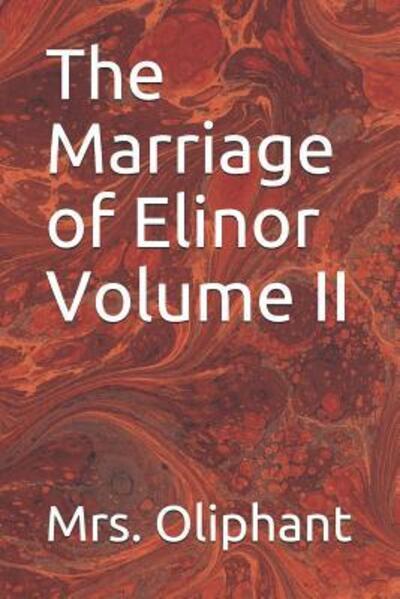 The Marriage of Elinor Volume II

Mrs. Oliphant